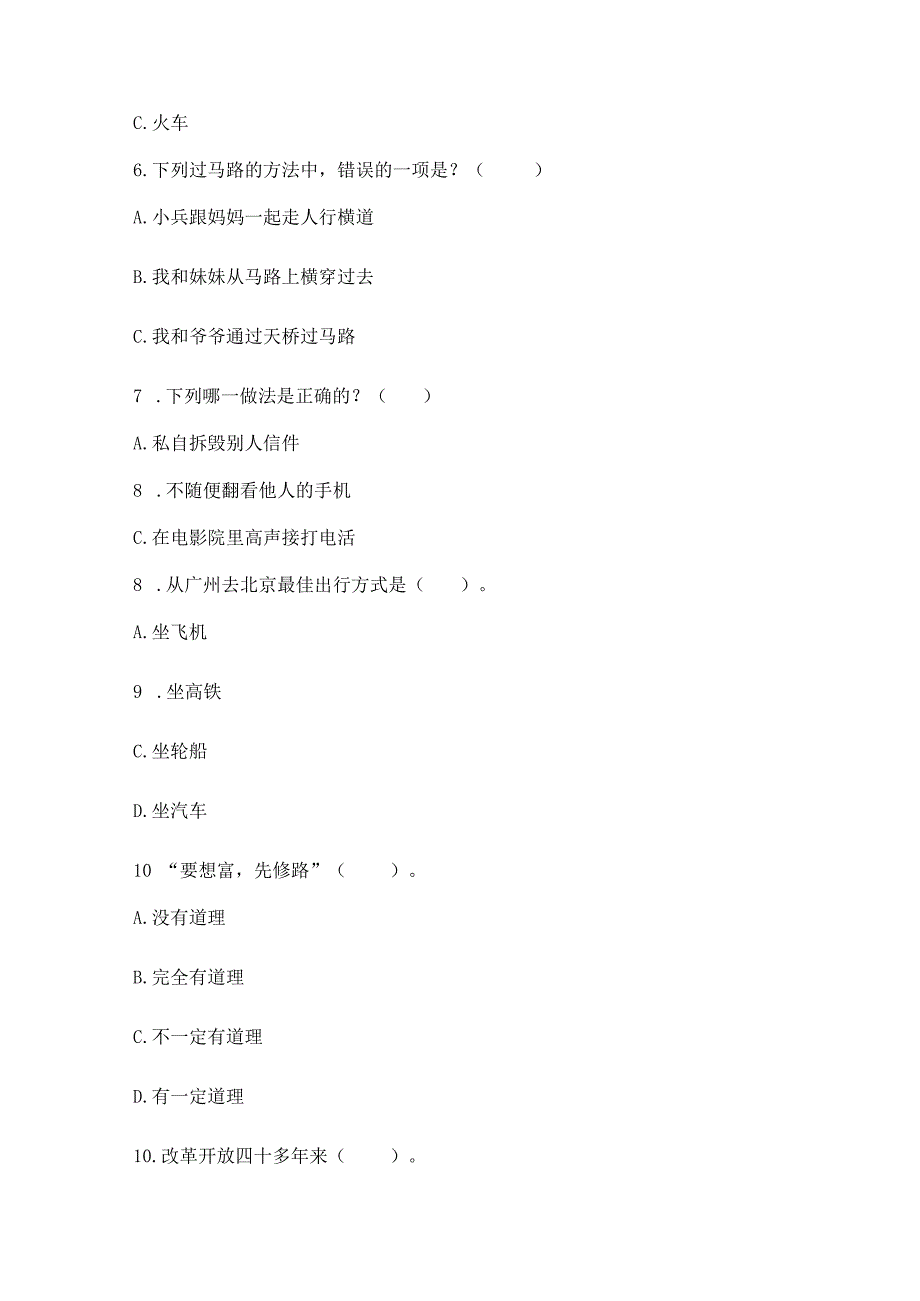 C. 火车

6. 下列过马路的方法中，错误的一项是？（　　）

A. 小兵跟妈妈一起走人行横道

B. 我和妹妹从马路上横穿过去

C. 我和爷爷通过天桥过马路

7 . 下列哪一做法是正确的？（　　）

A. 私自拆毁别人信件

8 . 不随便翻看他人的手机

C. 在电影院里高声接打电活

8 . 从广州去北京最佳出行方式是（　　）。

A. 坐飞机

9 . 坐高铁

C. 坐轮船

D. 坐汽车

10 “要想富，先修路”（　　）。

A. 没有道理

B. 完全有道理

C. 不一定有道理

D. 有一定道理

10. 改革开放四十多年来（　　）。